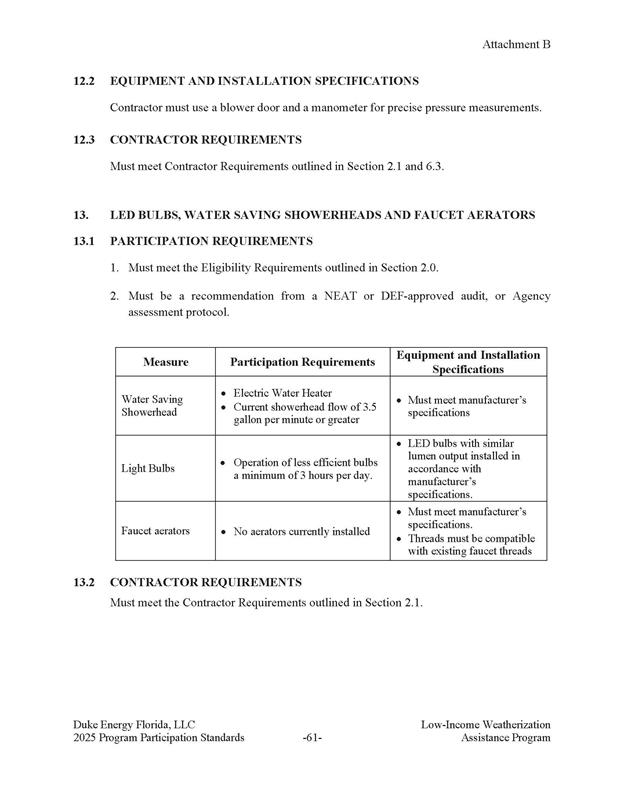 Attachment B

12.2 EQUIPMENT AND INSTALLATION SPECIFICATIONS

Contractor must use a blower door and a manometer for precise pressure measurements.

12.3 CONTRACTOR REQUIREMENTS

Must meet Contractor Requirements outlined in Section 2.1 and 6.3.

13. LED BULBS, WATER SAVING SHOWERHEADS AND FAUCET AERATORS

13.1 PARTICIPATION REQUIREMENTS

1. Must meet the Eligibility Requirements outlined in Section 2.0.

2. Must be a recommendation from a NEAT or DEF-approved audit, or Agency assessment protocol.

| Measure | Participation Requirements | Equipment and Installation Specifications |
|---|---|---|
| Water Saving Showerhead | • Electric Water Heater • Current showerhead flow of 3.5 gallon per minute or greater | • Must meet manufacturer's specifications |
| Light Bulbs | • Operation of less efficient bulbs a minimum of 3 hours per day. | • LED bulbs with similar lumen output installed in accordance with manufacturer's specifications. |
| Faucet aerators | • No aerators currently installed | • Must meet manufacturer's specifications. • Threads must be compatible with existing faucet threads |

13.2 CONTRACTOR REQUIREMENTS

Must meet the Contractor Requirements outlined in Section 2.1.

Duke Energy Florida, LLC
2025 Program Participation Standards

-61-

Low-Income Weatherization
Assistance Program